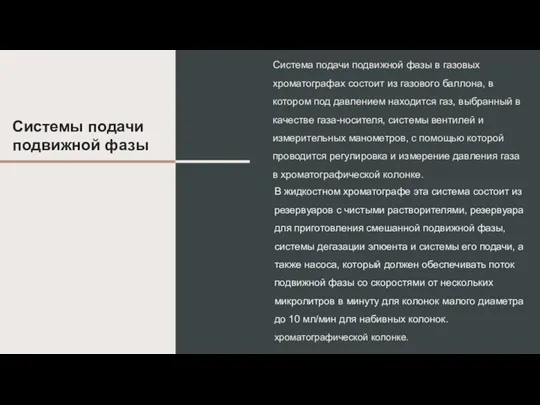 Системы подачи подвижной фазы

Система подачи подвижной фазы в газовых хроматографах состоит из газового баллона, в котором под давлением находится газ, выбранный в качестве газа-носителя, системы вентилей и измерительных манометров, с помощью которой проводится регулировка и измерение давления газа в хроматографической колонке.

В жидкостном хроматографе эта система состоит из резервуаров с чистыми растворителями, резервуара для приготовления смешанной подвижной фазы, системы дегазации элюента и системы его подачи, а также насоса, который должен обеспечивать поток подвижной фазы со скоростями от нескольких микролитров в минуту для колонок малого диаметра до 10 мл/мин для набивных колонок. хроматографической колонке.